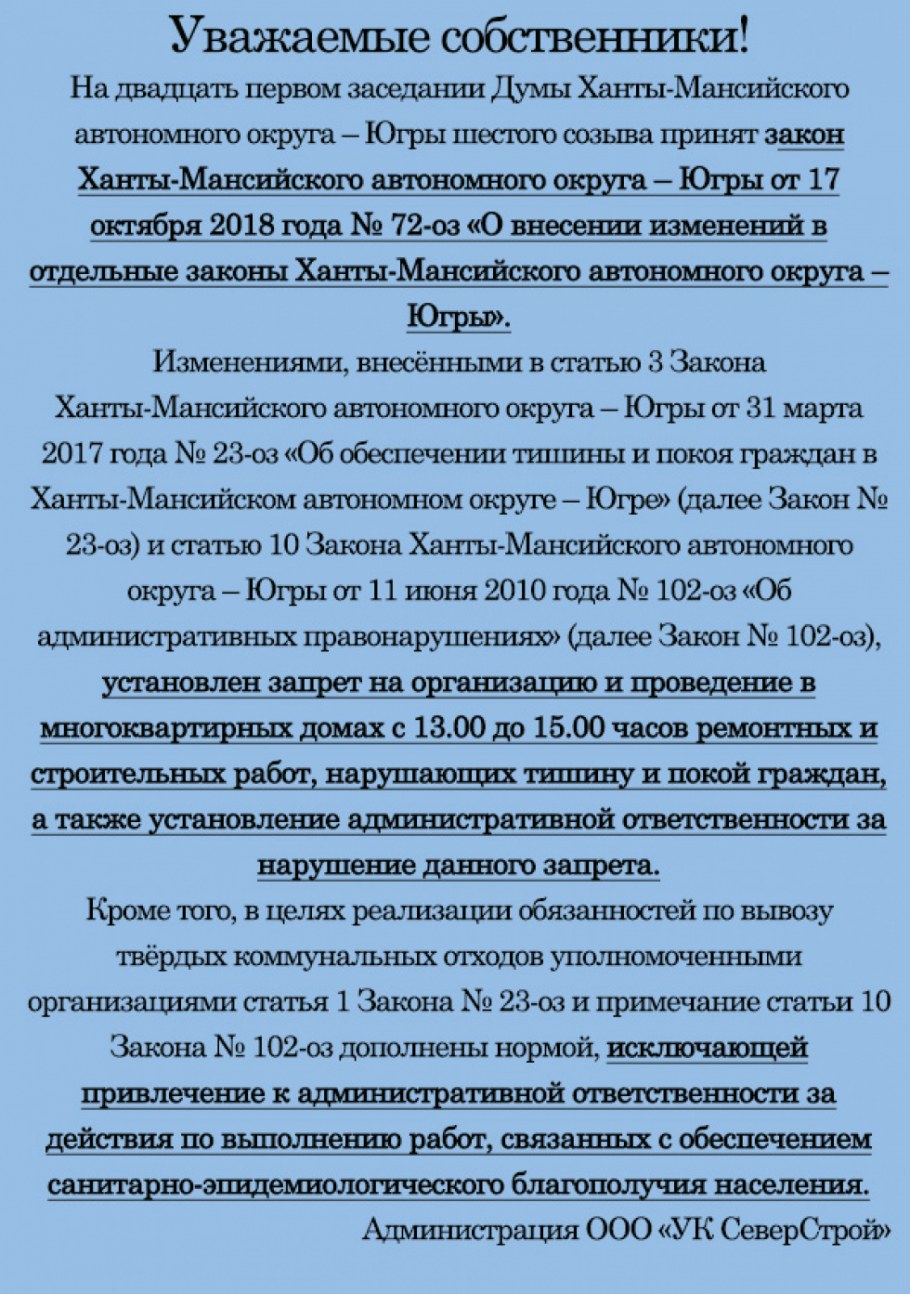 Уважаемые собственники!

На двадцать первом заседании Думы Ханты-Мансийского автономного округа – Югры шестого созыва принят закон Ханты-Мансийского автономного округа – Югры от 17 октября 2018 года № 72-оз «О внесении изменений в отдельные законы Ханты-Мансийского автономного округа – Югры».

Изменениями, внесёнными в статью 3 Закона Ханты-Мансийского автономного округа – Югры от 31 марта 2017 года № 23-оз «Об обеспечении тишины и покоя граждан в Ханты-Мансийском автономном округе – Югре» (далее Закон № 23-оз) и статью 10 Закона Ханты-Мансийского автономного округа – Югры от 11 июня 2010 года № 102-оз «Об административных правонарушениях» (далее Закон № 102-оз), установлен запрет на организацию и проведение в многоквартирных домах с 13.00 до 15.00 часов ремонтных и строительных работ, нарушающих тишину и покой граждан, а также установление административной ответственности за нарушение данного запрета.

Кроме того, в целях реализации обязанностей по вывозу твёрдых коммунальных отходов уполномоченными организациями статья 1 Закона № 23-оз и примечание статьи 10 Закона № 102-оз дополнены нормой, исключающей привлечение к административной ответственности за действия по выполнению работ, связанных с обеспечением санитарно-эпидемиологического благополучия населения.

Администрация ООО «УК СеверСтрой»